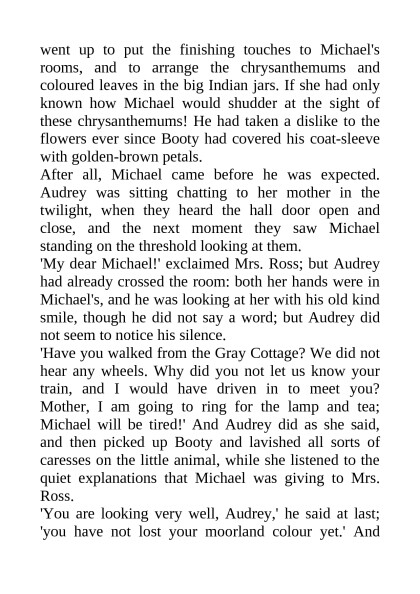 went up to put the finishing touches to Michael's rooms, and to arrange the chrysanthemums and coloured leaves in the big Indian jars. If she had only known how Michael would shudder at the sight of these chrysanthemums! He had taken a dislike to the flowers ever since Booty had covered his coat-sleeve with golden-brown petals.
After all, Michael came before he was expected. Audrey was sitting chatting to her mother in the twilight, when they heard the hall door open and close, and the next moment they saw Michael standing on the threshold looking at them.
'My dear Michael!' exclaimed Mrs. Ross; but Audrey had already crossed the room: both her hands were in Michael's, and he was looking at her with his old kind smile, though he did not say a word; but Audrey did not seem to notice his silence.
'Have you walked from the Gray Cottage? We did not hear any wheels. Why did you not let us know your train, and I would have driven in to meet you? Mother, I am going to ring for the lamp and tea; Michael will be tired!' And Audrey did as she said, and then picked up Booty and lavished all sorts of caresses on the little animal, while she listened to the quiet explanations that Michael was giving to Mrs. Ross.
'You are looking very well, Audrey,' he said at last; 'you have not lost your moorland colour yet.' And